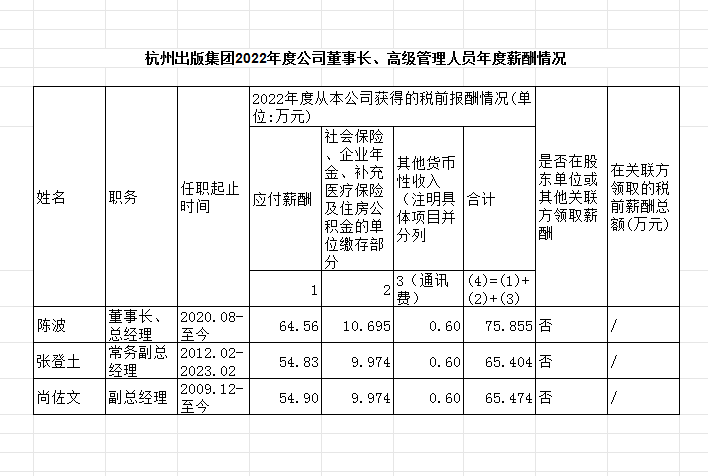 杭州出版集团2022年度公司董事长、高级管理人员年度薪酬情况

| 姓名 | 职务 | 任职起止时间 | 2022年度从本公司获得的税前报酬情况（单位:万元） | | | | 是否在股东单位或其他关联方领取薪酬 | 在关联方领取的税前薪酬总额(万元) |
|---|---|---|---|---|---|---|---|---|
| | | | 应付薪酬 | 社会保险、企业年金、补充医疗保险及住房公积金的单位缴存部分 | 其他货币性收入（注明具体项目并分列 | 合计 | | |
| | | | 1 | 2 | 3（通讯费） | (4)=(1)+(2)+(3) | | |
| 陈波 | 董事长、总经理 | 2020.08-至今 | 64.56 | 10.695 | 0.60 | 75.855 | 否 | / |
| 张登土 | 常务副总经理 | 2012.02-2023.02 | 54.83 | 9.974 | 0.60 | 65.404 | 否 | / |
| 尚佐文 | 副总经理 | 2009.12-至今 | 54.90 | 9.974 | 0.60 | 65.474 | 否 | / |